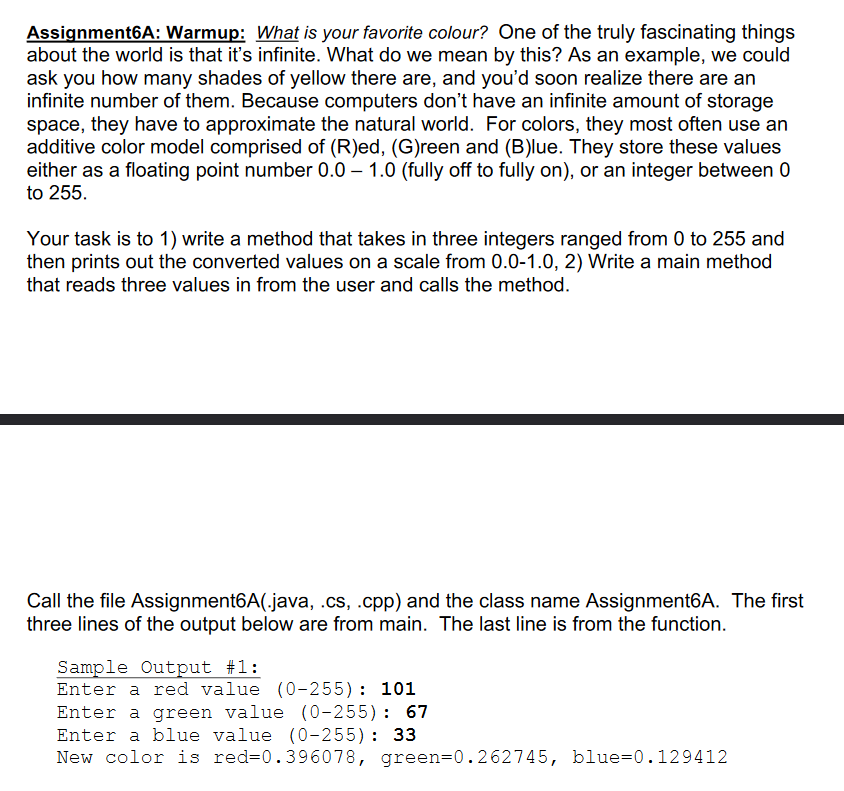 Assignment6A: Warmup: What is your favorite colour? One of the truly fascinating things about the world is that it's infinite. What do we mean by this? As an example, we could ask you how many shades of yellow there are, and you'd soon realize there are an infinite number of them. Because computers don't have an infinite amount of storage space, they have to approximate the natural world. For colors, they most often use an additive color model comprised of (R)ed, (G)reen and (B)lue. They store these values either as a floating point number 0.0 – 1.0 (fully off to fully on), or an integer between 0 to 255.

Your task is to 1) write a method that takes in three integers ranged from 0 to 255 and then prints out the converted values on a scale from 0.0-1.0, 2) Write a main method that reads three values in from the user and calls the method.

Call the file Assignment6A(.java, .cs, .cpp) and the class name Assignment6A. The first three lines of the output below are from main. The last line is from the function.

Sample Output #1:
Enter a red value (0-255): 101
Enter a green value (0-255): 67
Enter a blue value (0-255): 33
New color is red=0.396078, green=0.262745, blue=0.129412